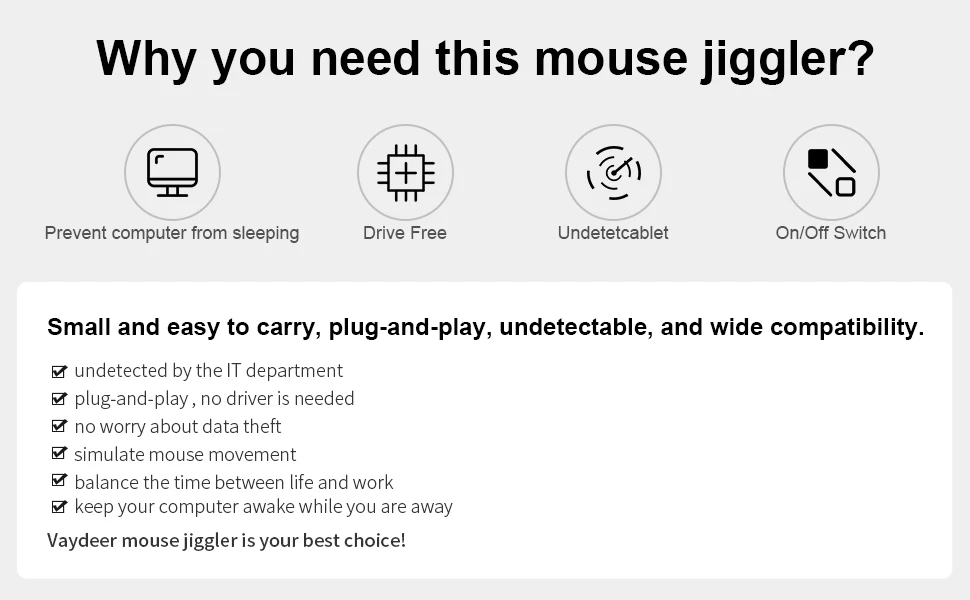 Why you need this mouse jiggler?

Prevent computer from sleeping

Drive Free

Undetetcablet

On/Off Switch

Small and easy to carry, plug-and-play, undetectable, and wide compatibility.

☑ undetected by the IT department
☑ plug-and-play , no driver is needed
☑ no worry about data theft
☑ simulate mouse movement
☑ balance the time between life and work
☑ keep your computer awake while you are away

Vaydeer mouse jiggler is your best choice!